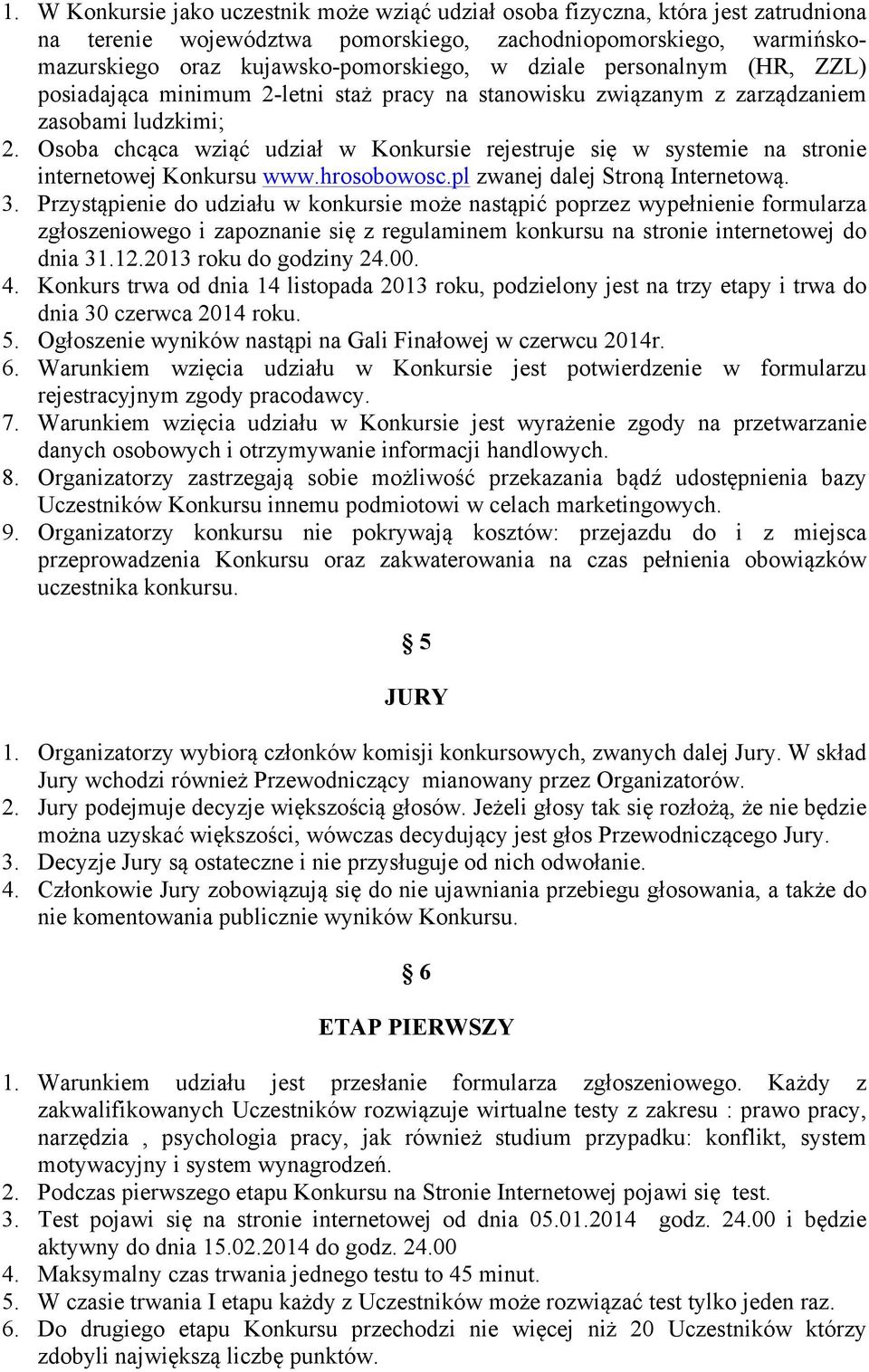 1. W Konkursie jako uczestnik może wziąć udział osoba fizyczna, która jest zatrudniona na terenie województwa pomorskiego, zachodniopomorskiego, warmińsko-mazurskiego oraz kujawsko-pomorskiego, w dziale personalnym (HR, ZZL) posiadająca minimum 2-letni staż pracy na stanowisku związanym z zarządzaniem zasobami ludzkimi;
2. Osoba chcąca wziąć udział w Konkursie rejestruje się w systemie na stronie internetowej Konkursu www.hrosobowosc.pl zwanej dalej Stroną Internetową.
3. Przystąpienie do udziału w konkursie może nastąpić poprzez wypełnienie formularza zgłoszeniowego i zapoznanie się z regulaminem konkursu na stronie internetowej do dnia 31.12.2013 roku do godziny 24.00.
4. Konkurs trwa od dnia 14 listopada 2013 roku, podzielony jest na trzy etapy i trwa do dnia 30 czerwca 2014 roku.
5. Ogłoszenie wyników nastąpi na Gali Finałowej w czerwcu 2014r.
6. Warunkiem wzięcia udziału w Konkursie jest potwierdzenie w formularzu rejestracyjnym zgody pracodawcy.
7. Warunkiem wzięcia udziału w Konkursie jest wyrażenie zgody na przetwarzanie danych osobowych i otrzymywanie informacji handlowych.
8. Organizatorzy zastrzegają sobie możliwość przekazania bądź udostępnienia bazy Uczestników Konkursu innemu podmiotowi w celach marketingowych.
9. Organizatorzy konkursu nie pokrywają kosztów: przejazdu do i z miejsca przeprowadzenia Konkursu oraz zakwaterowania na czas pełnienia obowiązków uczestnika konkursu.

§ 5

JURY

1. Organizatorzy wybiorą członków komisji konkursowych, zwanych dalej Jury. W skład Jury wchodzi również Przewodniczący mianowany przez Organizatorów.
2. Jury podejmuje decyzje większością głosów. Jeżeli głosy tak się rozłożą, że nie będzie można uzyskać większości, wówczas decydujący jest głos Przewodniczącego Jury.
3. Decyzje Jury są ostateczne i nie przysługuje od nich odwołanie.
4. Członkowie Jury zobowiązują się do nie ujawniania przebiegu głosowania, a także do nie komentowania publicznie wyników Konkursu.

§ 6

ETAP PIERWSZY

1. Warunkiem udziału jest przesłanie formularza zgłoszeniowego. Każdy z zakwalifikowanych Uczestników rozwiązuje wirtualne testy z zakresu : prawo pracy, narzędzia , psychologia pracy, jak również studium przypadku: konflikt, system motywacyjny i system wynagrodzeń.
2. Podczas pierwszego etapu Konkursu na Stronie Internetowej pojawi się test.
3. Test pojawi się na stronie internetowej od dnia 05.01.2014 godz. 24.00 i będzie aktywny do dnia 15.02.2014 do godz. 24.00
4. Maksymalny czas trwania jednego testu to 45 minut.
5. W czasie trwania I etapu każdy z Uczestników może rozwiązać test tylko jeden raz.
6. Do drugiego etapu Konkursu przechodzi nie więcej niż 20 Uczestników którzy zdobyli największą liczbę punktów.